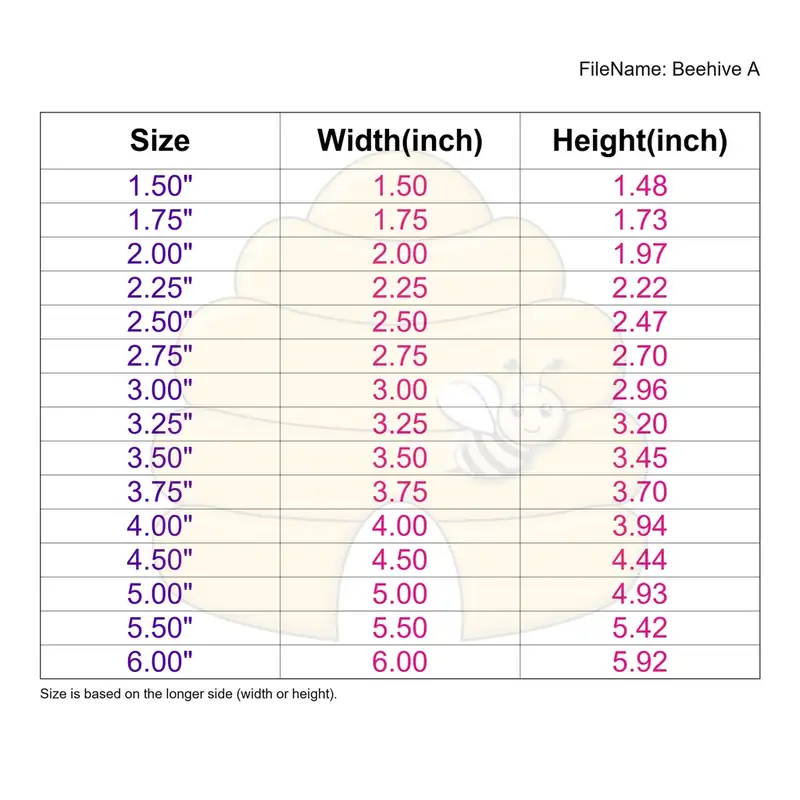 FileName: Beehive A

| Size | Width(inch) | Height(inch) |
|---|---|---|
| 1.50" | 1.50 | 1.48 |
| 1.75" | 1.75 | 1.73 |
| 2.00" | 2.00 | 1.97 |
| 2.25" | 2.25 | 2.22 |
| 2.50" | 2.50 | 2.47 |
| 2.75" | 2.75 | 2.70 |
| 3.00" | 3.00 | 2.96 |
| 3.25" | 3.25 | 3.20 |
| 3.50" | 3.50 | 3.45 |
| 3.75" | 3.75 | 3.70 |
| 4.00" | 4.00 | 3.94 |
| 4.50" | 4.50 | 4.44 |
| 5.00" | 5.00 | 4.93 |
| 5.50" | 5.50 | 5.42 |
| 6.00" | 6.00 | 5.92 |

Size is based on the longer side (width or height).